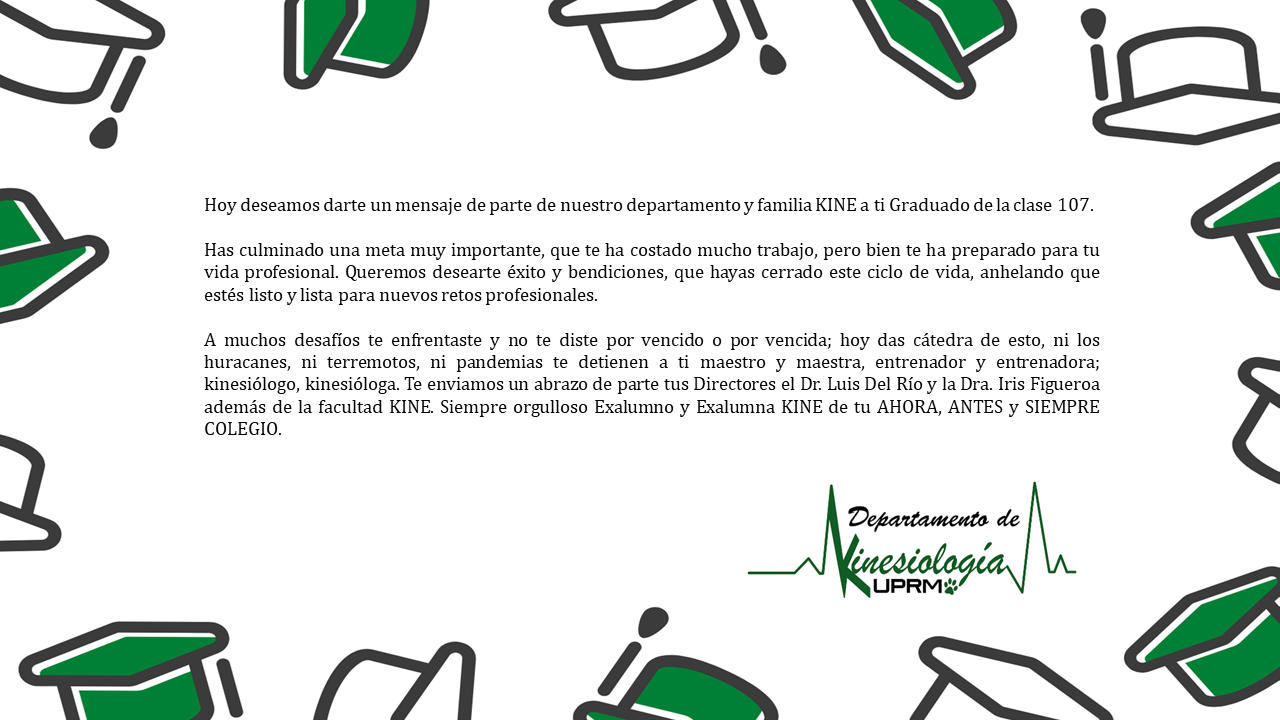 Hoy deseamos darte un mensaje de parte de nuestro departamento y familia KINE a ti Graduado de la clase 107.

Has culminado una meta muy importante, que te ha costado mucho trabajo, pero bien te ha preparado para tu vida profesional. Queremos desearte éxito y bendiciones, que hayas cerrado este ciclo de vida, anhelando que estés listo y lista para nuevos retos profesionales.

A muchos desafíos te enfrentaste y no te diste por vencido o por vencida; hoy das cátedra de esto, ni los huracanes, ni terremotos, ni pandemias te detienen a ti maestro y maestra, entrenador y entrenadora; kinesiólogo, kinesióloga. Te enviamos un abrazo de parte tus Directores el Dr. Luis Del Río y la Dra. Iris Figueroa además de la facultad KINE. Siempre orgulloso Exalumno y Exalumna KINE de tu AHORA, ANTES y SIEMPRE COLEGIO.

Departamento de Kinesiología UPRM